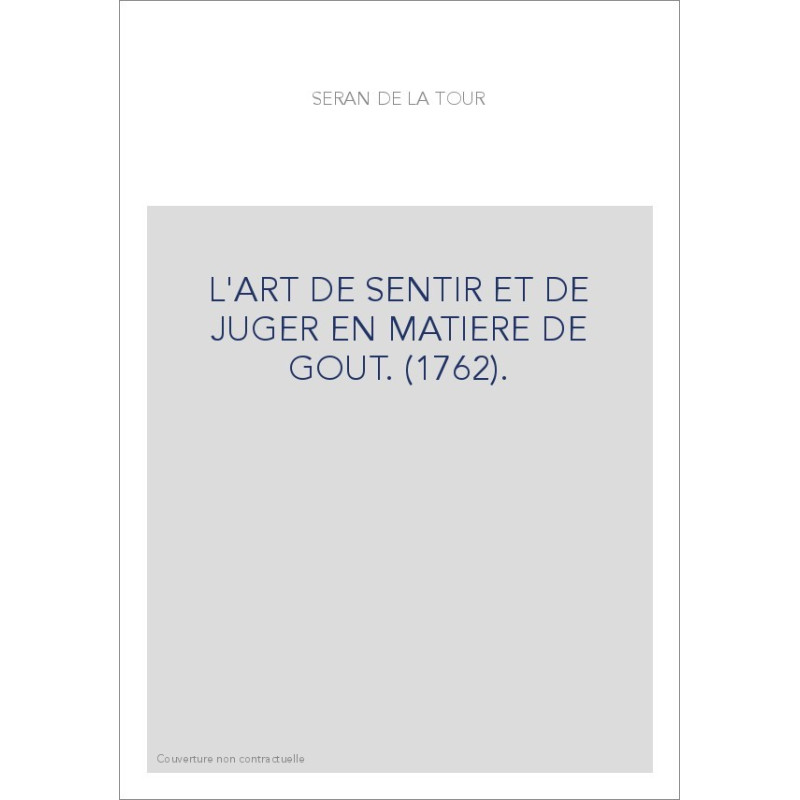 SERAN DE LA TOUR

L'ART DE SENTIR ET DE JUGER EN MATIERE DE GOUT. (1762).

Couverture non contractuelle